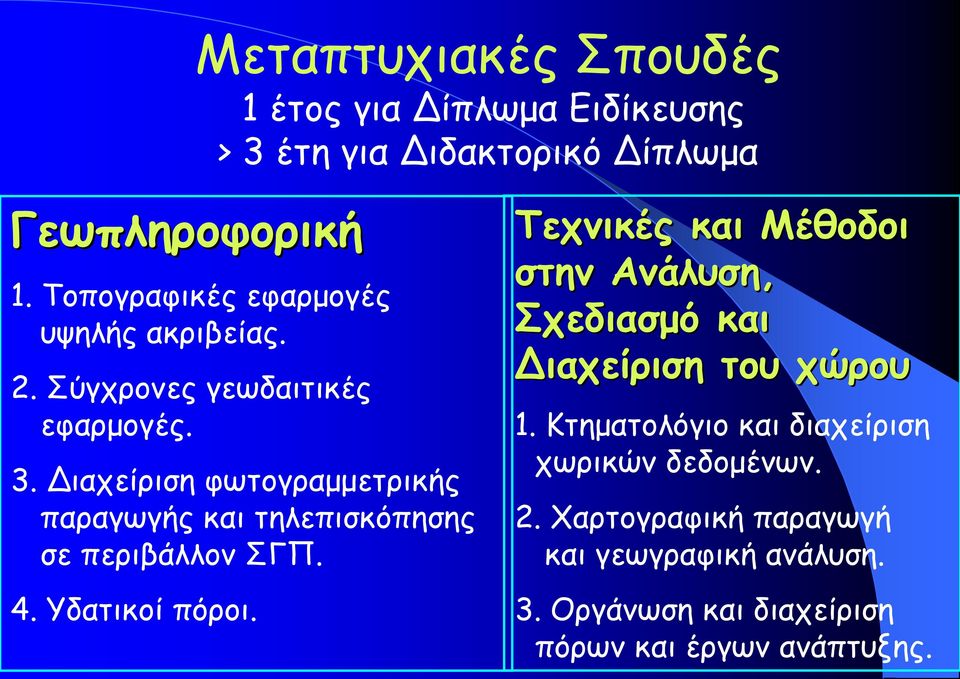 Μεταπτυχιακές Σπουδές
1 έτος για Δίπλωμα Ειδίκευσης
> 3 έτη για Διδακτορικό Δίπλωμα

Γεωπληροφορική

1. Τοπογραφικές εφαρμογές υψηλής ακριβείας.

2. Σύγχρονες γεωδαιτικές εφαρμογές.

3. Διαχείριση φωτογραμμετρικής παραγωγής και τηλεπισκόπησης σε περιβάλλον ΣΓΠ.

4. Υδατικοί πόροι.

Τεχνικές και Μέθοδοι στην Ανάλυση, Σχεδιασμό και Διαχείριση του χώρου

1. Κτηματολόγιο και διαχείριση χωρικών δεδομένων.

2. Χαρτογραφική παραγωγή και γεωγραφική ανάλυση.

3. Οργάνωση και διαχείριση πόρων και έργων ανάπτυξης.